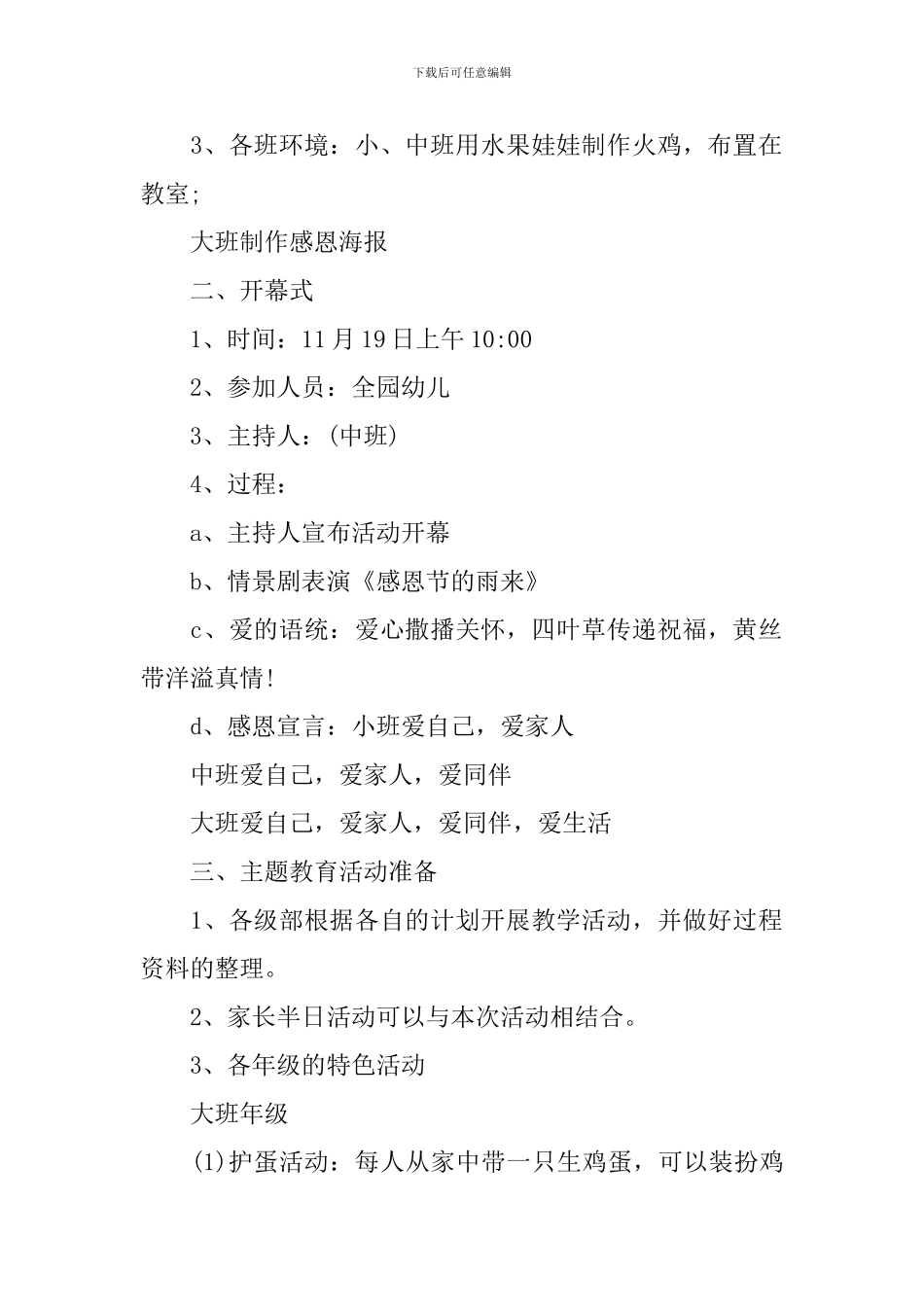 下载后可任意编辑

3、各班环境：小、中班用水果娃娃制作火鸡，布置在教室;

大班制作感恩海报

二、开幕式

1、时间：11月19日上午10:00

2、参加人员：全园幼儿

3、主持人：(中班)

4、过程：

a、主持人宣布活动开幕

b、情景剧表演《感恩节的雨来》

c、爱的语统：爱心撒播关怀，四叶草传递祝福，黄丝带洋溢真情!

d、感恩宣言：小班爱自己，爱家人

中班爱自己，爱家人，爱同伴

大班爱自己，爱家人，爱同伴，爱生活

三、主题教育活动准备

1、各级部根据各自的计划开展教学活动，并做好过程资料的整理。

2、家长半日活动可以与本次活动相结合。

3、各年级的特色活动

大班年级

(1)护蛋活动：每人从家中带一只生鸡蛋，可以装扮鸡